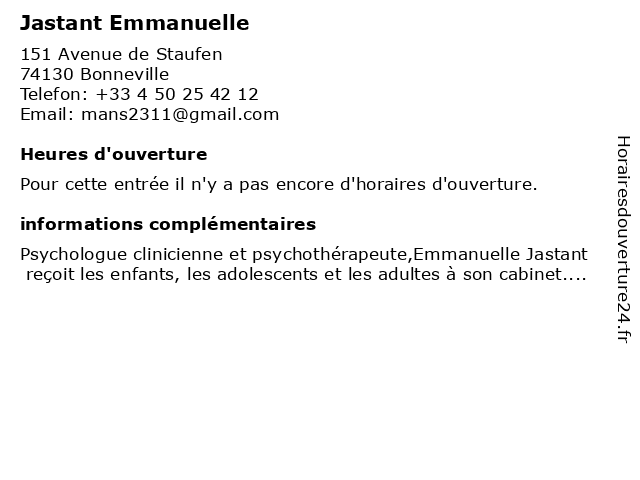 Jastant Emmanuelle

151 Avenue de Staufen
74130 Bonneville
Telefon: +33 4 50 25 42 12
Email: mans2311@gmail.com

Heures d'ouverture

Pour cette entrée il n'y a pas encore d'horaires d'ouverture.

informations complémentaires

Psychologue clinicienne et psychothérapeute,Emmanuelle Jastant reçoit les enfants, les adolescents et les adultes à son cabinet....

Horairesdouverture24.fr